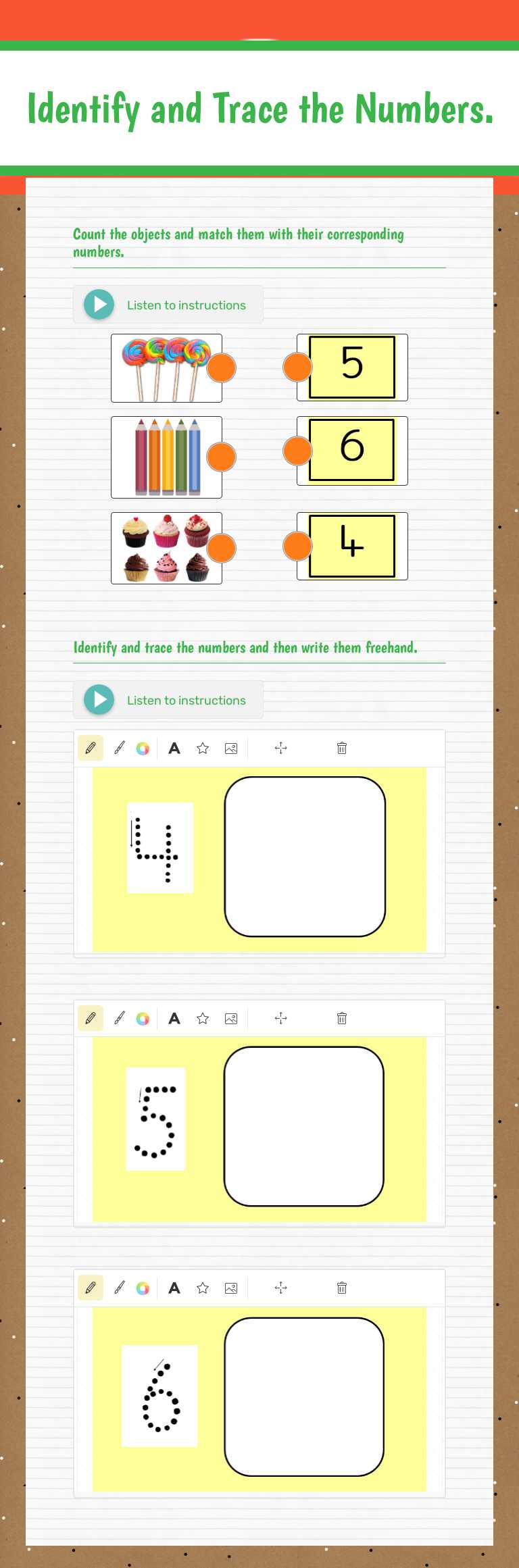 Identify and Trace the Numbers.

Count the objects and match them with their corresponding numbers.

Listen to instructions

5

6

4

Identify and trace the numbers and then write them freehand.

Listen to instructions

A

4

A

5

A

6